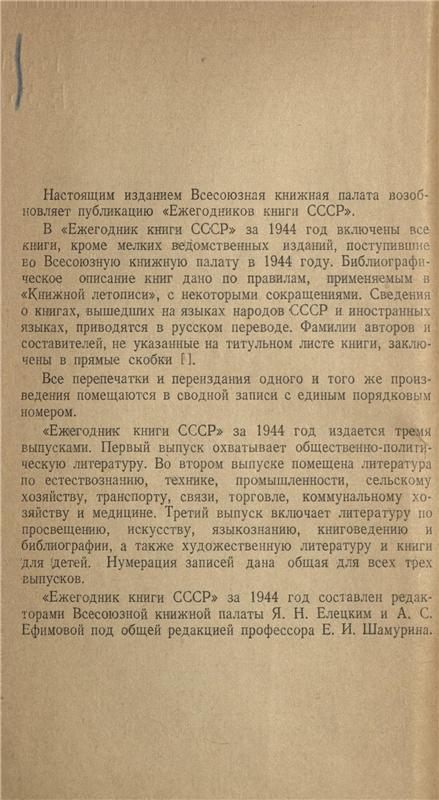 Настоящим изданием Всесоюзная книжная палата возобновляет публикацию «Ежегодников книги СССР».

В «Ежегодник книги СССР» за 1944 год включены все книги, кроме мелких ведомственных изданий, поступившие во Всесоюзную книжную палату в 1944 году. Библиографическое описание книг дано по правилам, применяемым в «Книжной летописи», с некоторыми сокращениями. Сведения о книгах, вышедших на языках народов СССР и иностранных языках, приводятся в русском переводе. Фамилии авторов и составителей, не указанные на титульном листе книги, заключены в прямые скобки [ ].

Все перепечатки и переиздания одного и того же произведения помещаются в сводной записи с единым порядковым номером.

«Ежегодник книги СССР» за 1944 год издается тремя выпусками. Первый выпуск охватывает общественно-политическую литературу. Во втором выпуске помещена литература по естествознанию, технике, промышленности, сельскому хозяйству, транспорту, связи, торговле, коммунальному хозяйству и медицине. Третий выпуск включает литературу по просвещению, искусству, языкознанию, книговедению и библиографии, а также художественную литературу и книги для детей. Нумерация записей дана общая для всех трех выпусков.

«Ежегодник книги СССР» за 1944 год составлен редакторами Всесоюзной книжной палаты Я. Н. Елецким и А. С. Ефимовой под общей редакцией профессора Е. И. Шамурина.